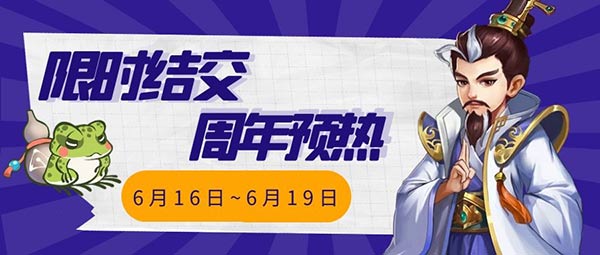 限时结交
周年预热

6月16日~6月19日